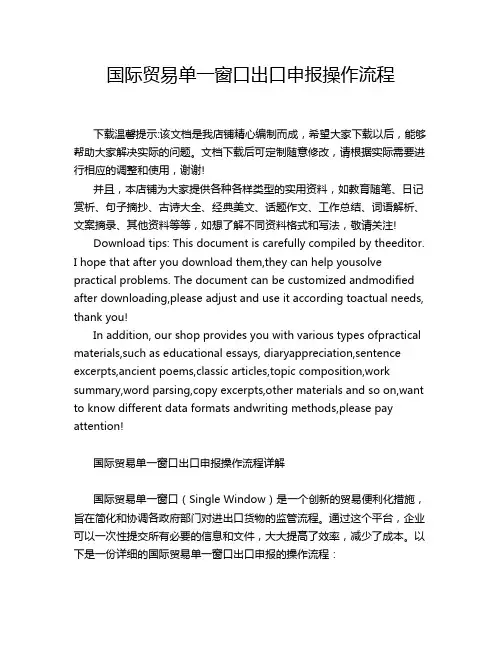 国际贸易单一窗口出口申报操作流程

下载温馨提示:该文档是我店铺精心编制而成，希望大家下载以后，能够帮助大家解决实际的问题。文档下载后可定制随意修改，请根据实际需要进行相应的调整和使用，谢谢!

并且，本店铺为大家提供各种各样类型的实用资料，如教育随笔、日记赏析、句子摘抄、古诗大全、经典美文、话题作文、工作总结、词语解析、文案摘录、其他资料等等，如想了解不同资料格式和写法，敬请关注!

Download tips: This document is carefully compiled by theeditor. I hope that after you download them,they can help yousolve practical problems. The document can be customized andmodified after downloading,please adjust and use it according toactual needs, thank you!

In addition, our shop provides you with various types ofpractical materials,such as educational essays, diaryappreciation,sentence excerpts,ancient poems,classic articles,topic composition,work summary,word parsing,copy excerpts,other materials and so on,want to know different data formats andwriting methods,please pay attention!

国际贸易单一窗口出口申报操作流程详解

国际贸易单一窗口（Single Window）是一个创新的贸易便利化措施，旨在简化和协调各政府部门对进出口货物的监管流程。通过这个平台，企业可以一次性提交所有必要的信息和文件，大大提高了效率，减少了成本。以下是一份详细的国际贸易单一窗口出口申报的操作流程：